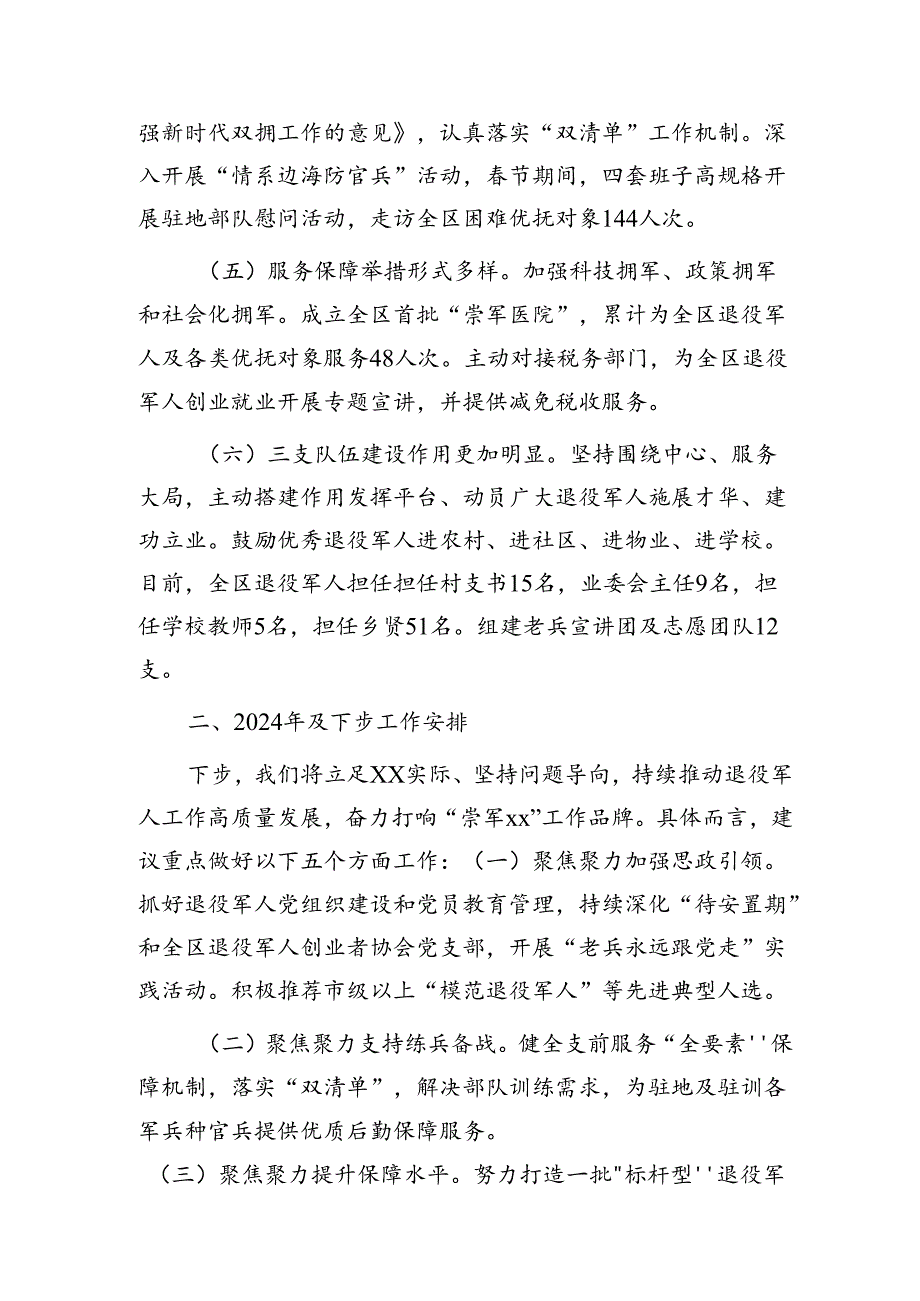 强新时代双拥工作的意见》，认真落实“双清单”工作机制。深入开展“情系边海防官兵”活动，春节期间，四套班子高规格开展驻地部队慰问活动，走访全区困难优抚对象144人次。

（五）服务保障举措形式多样。加强科技拥军、政策拥军和社会化拥军。成立全区首批“崇军医院”，累计为全区退役军人及各类优抚对象服务48人次。主动对接税务部门，为全区退役军人创业就业开展专题宣讲，并提供减免税收服务。

（六）三支队伍建设作用更加明显。坚持围绕中心、服务大局，主动搭建作用发挥平台、动员广大退役军人施展才华、建功立业。鼓励优秀退役军人进农村、进社区、进物业、进学校。目前，全区退役军人担任担任村支书15名，业委会主任9名，担任学校教师5名，担任乡贤51名。组建老兵宣讲团及志愿团队12支。

二、2024年及下步工作安排

下步，我们将立足XX实际、坚持问题导向，持续推动退役军人工作高质量发展，奋力打响“崇军xx”工作品牌。具体而言，建议重点做好以下五个方面工作：（一）聚焦聚力加强思政引领。抓好退役军人党组织建设和党员教育管理，持续深化“待安置期”和全区退役军人创业者协会党支部，开展“老兵永远跟党走”实践活动。积极推荐市级以上“模范退役军人”等先进典型人选。

（二）聚焦聚力支持练兵备战。健全支前服务“全要素''保障机制，落实“双清单”，解决部队训练需求，为驻地及驻训各军兵种官兵提供优质后勤保障服务。

（三）聚焦聚力提升保障水平。努力打造一批"标杆型''退役军